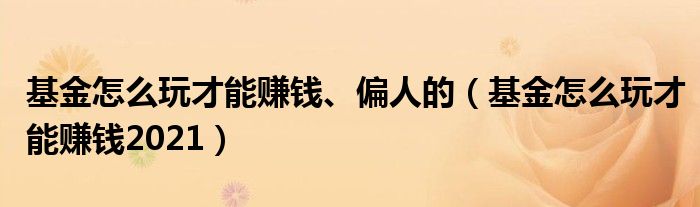 基金怎么玩才能赚钱、偏人的（基金怎么玩才能赚钱2021）